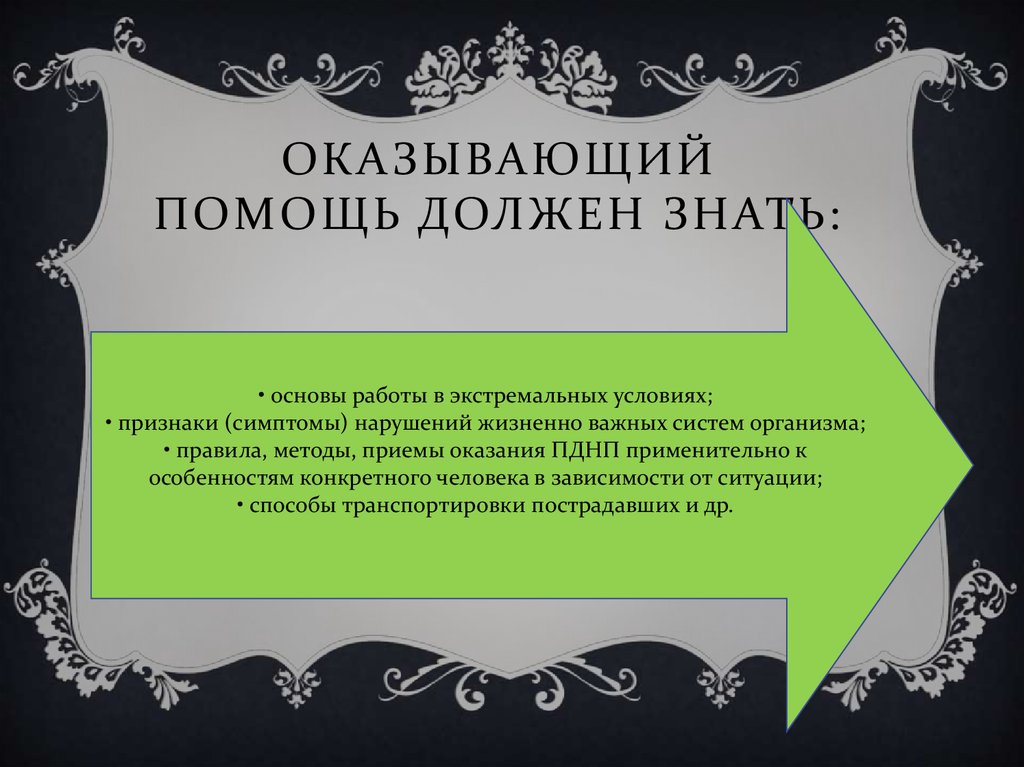 ОКАЗЫВАЮЩИЙ ПОМОЩЬ ДОЛЖЕН ЗНАТЬ:

• основы работы в экстремальных условиях;
• признаки (симптомы) нарушений жизненно важных систем организма;
• правила, методы, приемы оказания ПДНП применительно к особенностям конкретного человека в зависимости от ситуации;
• способы транспортировки пострадавших и др.